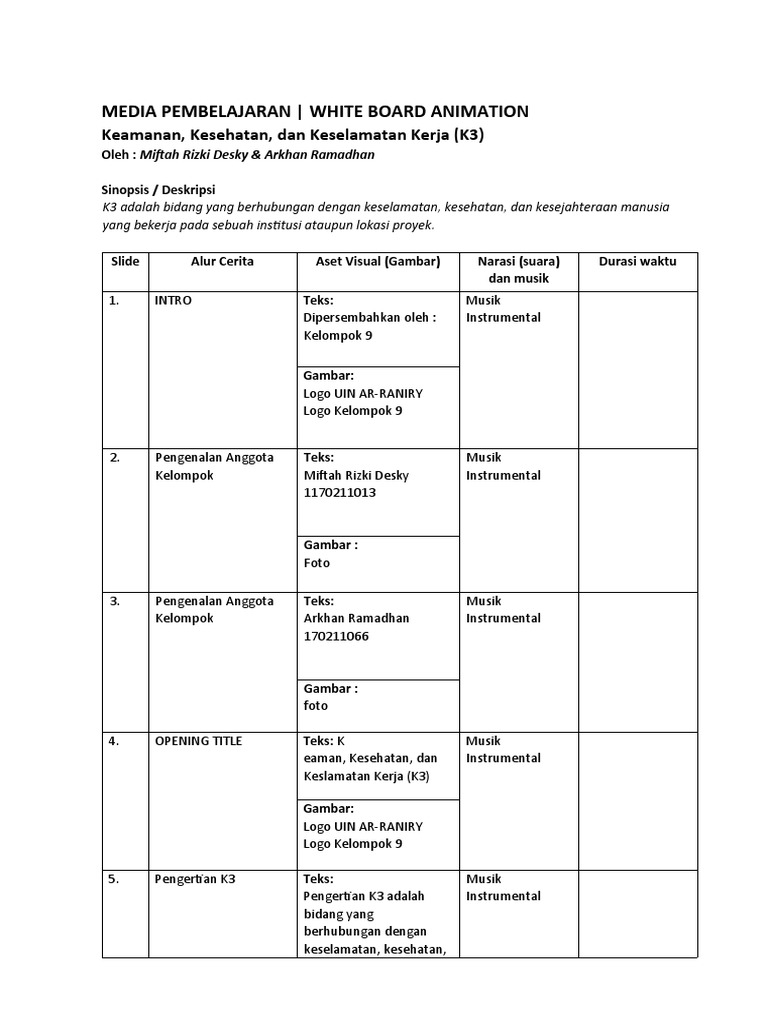 MEDIA PEMBELAJARAN | WHITE BOARD ANIMATION
Keamanan, Kesehatan, dan Keselamatan Kerja (K3)
Oleh : Miftah Rizki Desky & Arkhan Ramadhan

Sinopsis / Deskripsi
K3 adalah bidang yang berhubungan dengan keselamatan, kesehatan, dan kesejahteraan manusia yang bekerja pada sebuah institusi ataupun lokasi proyek.

| Slide | Alur Cerita | Aset Visual (Gambar) | Narasi (suara) dan musik | Durasi waktu |
|---|---|---|---|---|
| 1. | INTRO | Teks: Dipersembahkan oleh : Kelompok 9 | Musik Instrumental | |
| | | Gambar: Logo UIN AR-RANIRY Logo Kelompok 9 | | |
| 2. | Pengenalan Anggota Kelompok | Teks: Miftah Rizki Desky 1170211013 | Musik Instrumental | |
| | | Gambar : Foto | | |
| 3. | Pengenalan Anggota Kelompok | Teks: Arkhan Ramadhan 170211066 | Musik Instrumental | |
| | | Gambar : foto | | |
| 4. | OPENING TITLE | Teks: K eaman, Kesehatan, dan Keslamatan Kerja (K3) | Musik Instrumental | |
| | | Gambar: Logo UIN AR-RANIRY Logo Kelompok 9 | | |
| 5. | Pengertian K3 | Teks: Pengertian K3 adalah bidang yang berhubungan dengan keselamatan, kesehatan, | Musik Instrumental | |